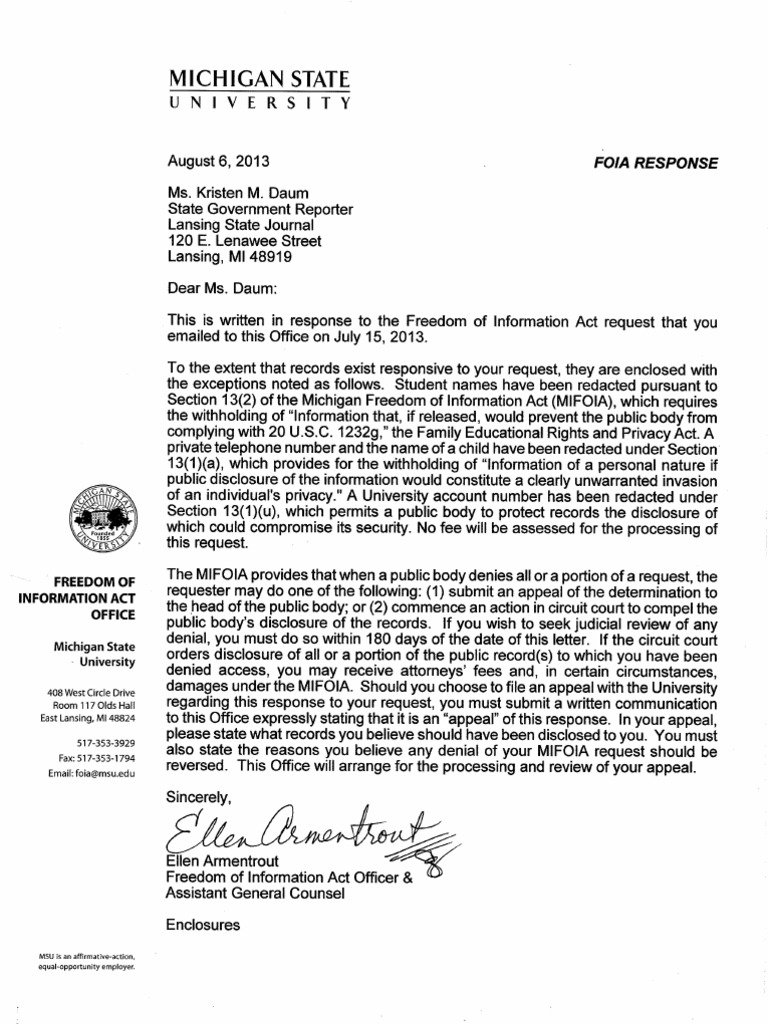 MICHIGAN STATE
UNIVERSITY

August 6, 2013

FOIA RESPONSE

Ms. Kristen M. Daum
State Government Reporter
Lansing State Journal
120 E. Lenawee Street
Lansing, MI 48919

Dear Ms. Daum:

This is written in response to the Freedom of Information Act request that you emailed to this Office on July 15, 2013.

To the extent that records exist responsive to your request, they are enclosed with the exceptions noted as follows. Student names have been redacted pursuant to Section 13(2) of the Michigan Freedom of Information Act (MIFOIA), which requires the withholding of "Information that, if released, would prevent the public body from complying with 20 U.S.C. 1232g," the Family Educational Rights and Privacy Act. A private telephone number and the name of a child have been redacted under Section 13(1)(a), which provides for the withholding of "Information of a personal nature if public disclosure of the information would constitute a clearly unwarranted invasion of an individual's privacy." A University account number has been redacted under Section 13(1)(u), which permits a public body to protect records the disclosure of which could compromise its security. No fee will be assessed for the processing of this request.

The MIFOIA provides that when a public body denies all or a portion of a request, the requester may do one of the following: (1) submit an appeal of the determination to the head of the public body; or (2) commence an action in circuit court to compel the public body's disclosure of the records. If you wish to seek judicial review of any denial, you must do so within 180 days of the date of this letter. If the circuit court orders disclosure of all or a portion of the public record(s) to which you have been denied access, you may receive attorneys' fees and, in certain circumstances, damages under the MIFOIA. Should you choose to file an appeal with the University regarding this response to your request, you must submit a written communication to this Office expressly stating that it is an "appeal" of this response. In your appeal, please state what records you believe should have been disclosed to you. You must also state the reasons you believe any denial of your MIFOIA request should be reversed. This Office will arrange for the processing and review of your appeal.

Sincerely,

Ellen Armentrout

Ellen Armentrout
Freedom of Information Act Officer &
Assistant General Counsel

Enclosures

MICHIGAN STATE UNIVERSITY Founded 1855

FREEDOM OF INFORMATION ACT OFFICE

Michigan State University

408 West Circle Drive
Room 117 Olds Hall
East Lansing, MI 48824

517-353-3929
Fax: 517-353-1794
Email: foia@msu.edu

MSU is an affirmative-action, equal-opportunity employer.